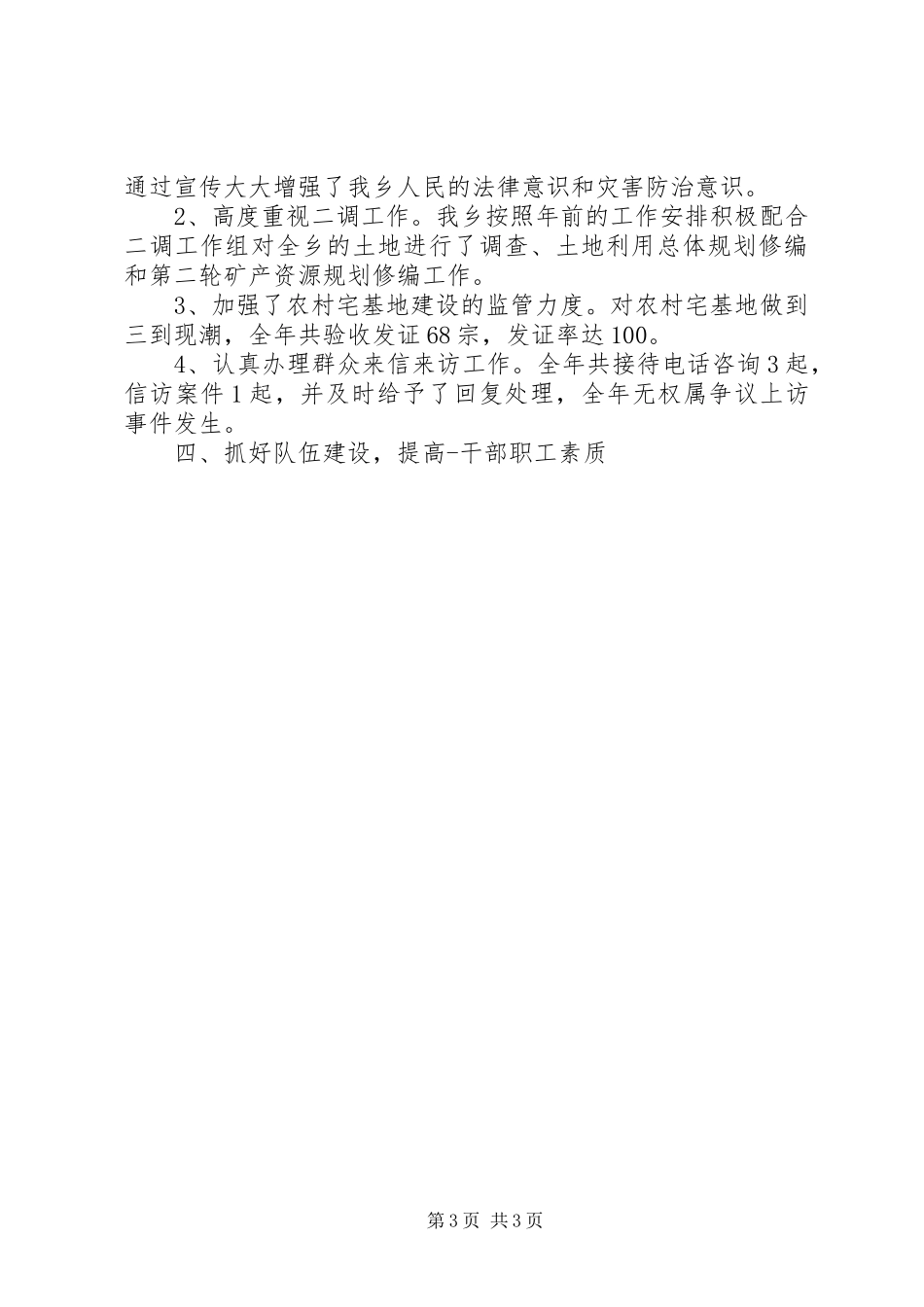 通过宣传大大增强了我乡人民的法律意识和灾害防治意识。

2、高度重视二调工作。我乡按照年前的工作安排积极配合二调工作组对全乡的土地进行了调查、土地利用总体规划修编和第二轮矿产资源规划修编工作。

3、加强了农村宅基地建设的监管力度。对农村宅基地做到三到现潮，全年共验收发证68宗，发证率达100。

4、认真办理群众来信来访工作。全年共接待电话咨询3起，信访案件1起，并及时给予了回复处理，全年无权属争议上访事件发生。

四、抓好队伍建设，提高-干部职工素质

第3页 共3页